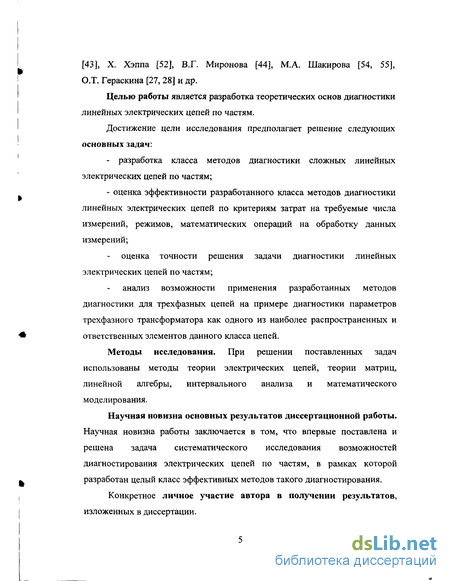 [43], Х. Хэппа [52], В.Г. Миронова [44], М.А. Шакирова [54, 55], О.Т. Гераскина [27, 28] и др.

Целью работы является разработка теоретических основ диагностики линейных электрических цепей по частям.

Достижение цели исследования предполагает решение следующих основных задач:

- разработка класса методов диагностики сложных линейных электрических цепей по частям;

- оценка эффективности разработанного класса методов диагностики линейных электрических цепей по критериям затрат на требуемые числа измерений, режимов, математических операций на обработку данных измерений;

- оценка точности решения задачи диагностики линейных электрических цепей по частям;

- анализ возможности применения разработанных методов диагностики для трехфазных цепей на примере диагностики параметров трехфазного трансформатора как одного из наиболее распространенных и ответственных элементов данного класса цепей.

Методы исследования. При решении поставленных задач использованы методы теории электрических цепей, теории матриц, линейной алгебры, интервального анализа и математического моделирования.

Научная новизна основных результатов диссертационной работы. Научная новизна работы заключается в том, что впервые поставлена и решена задача систематического исследования возможностей диагностирования электрических цепей по частям, в рамках которой разработан целый класс эффективных методов такого диагностирования.

Конкретное личное участие автора в получении результатов, изложенных в диссертации.

5

dsLib.net
библиотека диссертаций